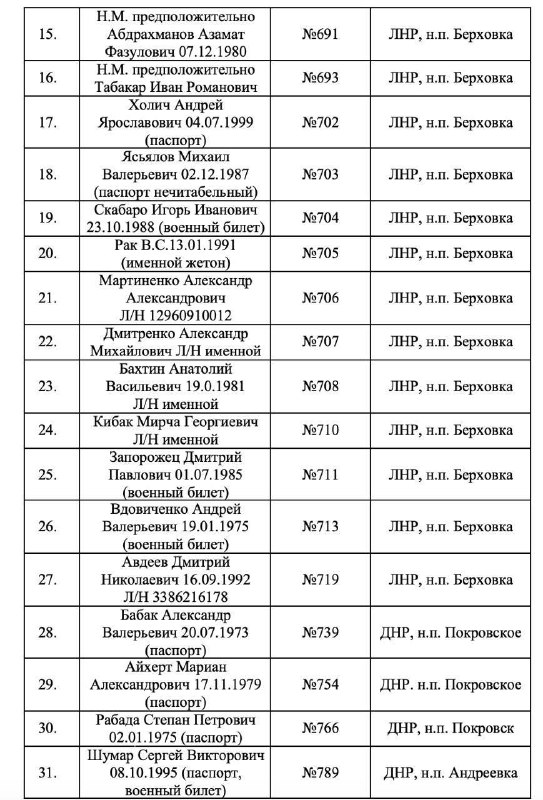 | 15. | Н.М. предположительно Абдрахманов Азамат Фазулович 07.12.1980 | №691 | ЛНР, н.п. Берховка |
|---|---|---|---|
| 16. | Н.М. предположительно Табакар Иван Романович | №693 | ЛНР, н.п. Берховка |
| 17. | Холич Андрей Ярославович 04.07.1999 (паспорт) | №702 | ЛНР, н.п. Берховка |
| 18. | Ясьялов Михаил Валерьевич 02.12.1987 (паспорт нечитабельный) | №703 | ЛНР, н.п. Берховка |
| 19. | Скабаро Игорь Иванович 23.10.1988 (военный билет) | №704 | ЛНР, н.п. Берховка |
| 20. | Рак В.С.13.01.1991 (именной жетон) | №705 | ЛНР, н.п. Берховка |
| 21. | Мартиненко Александр Александрович Л/Н 12960910012 | №706 | ЛНР, н.п. Берховка |
| 22. | Дмитренко Александр Михайлович Л/Н именной | №707 | ЛНР, н.п. Берховка |
| 23. | Бахтин Анатолий Васильевич 19.0.1981 Л/Н именной | №708 | ЛНР, н.п. Берховка |
| 24. | Кибак Мирча Георгиевич Л/Н именной | №710 | ЛНР, н.п. Берховка |
| 25. | Запорожец Дмитрий Павлович 01.07.1985 (военный билет) | №711 | ЛНР, н.п. Берховка |
| 26. | Вдовиченко Андрей Валерьевич 19.01.1975 (военный билет) | №713 | ЛНР, н.п. Берховка |
| 27. | Авдеев Дмитрий Николаевич 16.09.1992 Л/Н 3386216178 | №719 | ЛНР, н.п. Берховка |
| 28. | Бабак Александр Валерьевич 20.07.1973 (паспорт) | №739 | ДНР, н.п. Покровское |
| 29. | Айхерт Мариан Александрович 17.11.1979 (паспорт) | №754 | ДНР. н.п. Покровское |
| 30. | Рабада Степан Петрович 02.01.1975 (паспорт) | №766 | ДНР, н.п. Покровск |
| 31. | Шумар Сергей Викторович 08.10.1995 (паспорт, военный билет) | №789 | ДНР, н.п. Андреевка |